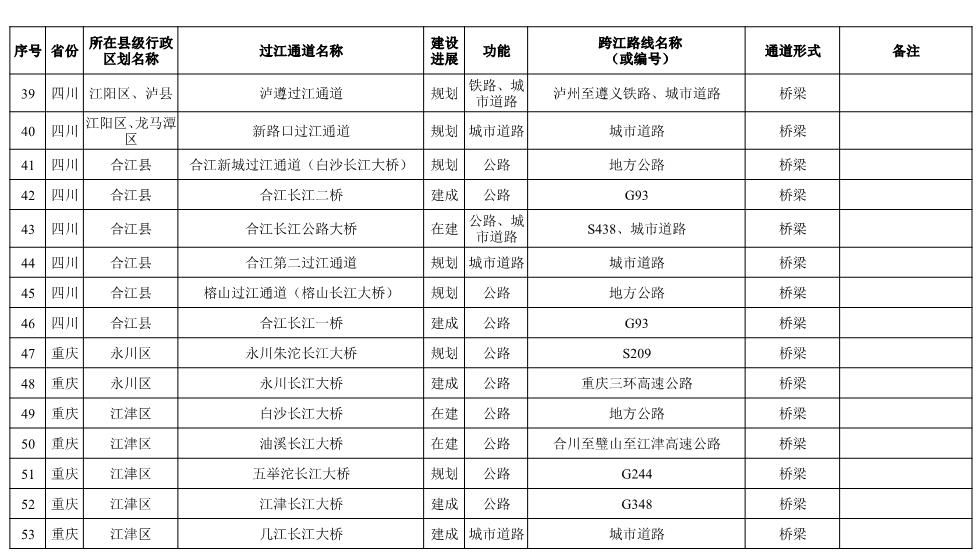 | 序号 | 省份 | 所在县级行政区划名称 | 过江通道名称 | 建设进展 | 功能 | 跨江路线名称（或编号） | 通道形式 | 备注 |
|---|---|---|---|---|---|---|---|---|
| 39 | 四川 | 江阳区、泸县 | 泸遵过江通道 | 规划 | 铁路、城市道路 | 泸州至遵义铁路、城市道路 | 桥梁 | |
| 40 | 四川 | 江阳区、龙马潭区 | 新路口过江通道 | 规划 | 城市道路 | 城市道路 | 桥梁 | |
| 41 | 四川 | 合江县 | 合江新城过江通道（白沙长江大桥） | 规划 | 公路 | 地方公路 | 桥梁 | |
| 42 | 四川 | 合江县 | 合江长江二桥 | 建成 | 公路 | G93 | 桥梁 | |
| 43 | 四川 | 合江县 | 合江长江公路大桥 | 在建 | 公路、城市道路 | S438、城市道路 | 桥梁 | |
| 44 | 四川 | 合江县 | 合江第二过江通道 | 规划 | 城市道路 | 城市道路 | 桥梁 | |
| 45 | 四川 | 合江县 | 榕山过江通道（榕山长江大桥） | 规划 | 公路 | 地方公路 | 桥梁 | |
| 46 | 四川 | 合江县 | 合江长江一桥 | 建成 | 公路 | G93 | 桥梁 | |
| 47 | 重庆 | 永川区 | 永川朱沱长江大桥 | 规划 | 公路 | S209 | 桥梁 | |
| 48 | 重庆 | 永川区 | 永川长江大桥 | 建成 | 公路 | 重庆三环高速公路 | 桥梁 | |
| 49 | 重庆 | 江津区 | 白沙长江大桥 | 在建 | 公路 | 地方公路 | 桥梁 | |
| 50 | 重庆 | 江津区 | 油溪长江大桥 | 在建 | 公路 | 合川至璧山至江津高速公路 | 桥梁 | |
| 51 | 重庆 | 江津区 | 五举沱长江大桥 | 规划 | 公路 | G244 | 桥梁 | |
| 52 | 重庆 | 江津区 | 江津长江大桥 | 建成 | 公路 | G348 | 桥梁 | |
| 53 | 重庆 | 江津区 | 几江长江大桥 | 建成 | 城市道路 | 城市道路 | 桥梁 | |